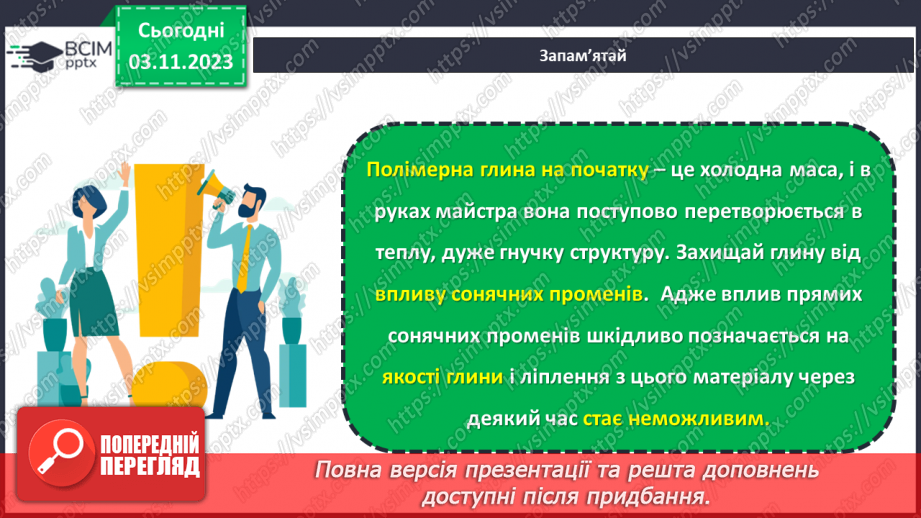 ВСІМ pptx

Сьогодні 03.11.2023

Запам'ятай

Полімерна глина на початку – це холодна маса, і в руках майстра вона поступово перетворюється в теплу, дуже гнучку структуру. Захищай глину від впливу сонячних променів. Адже вплив прямих сонячних променів шкідливо позначається на якості глини і ліплення з цього матеріалу через деякий час стає неможливим.

ПОПЕРЕДНІЙ ПЕРЕГЛЯД

Повна версія презентації та решта доповнень доступні після придбання.

https://vsimpptx.com